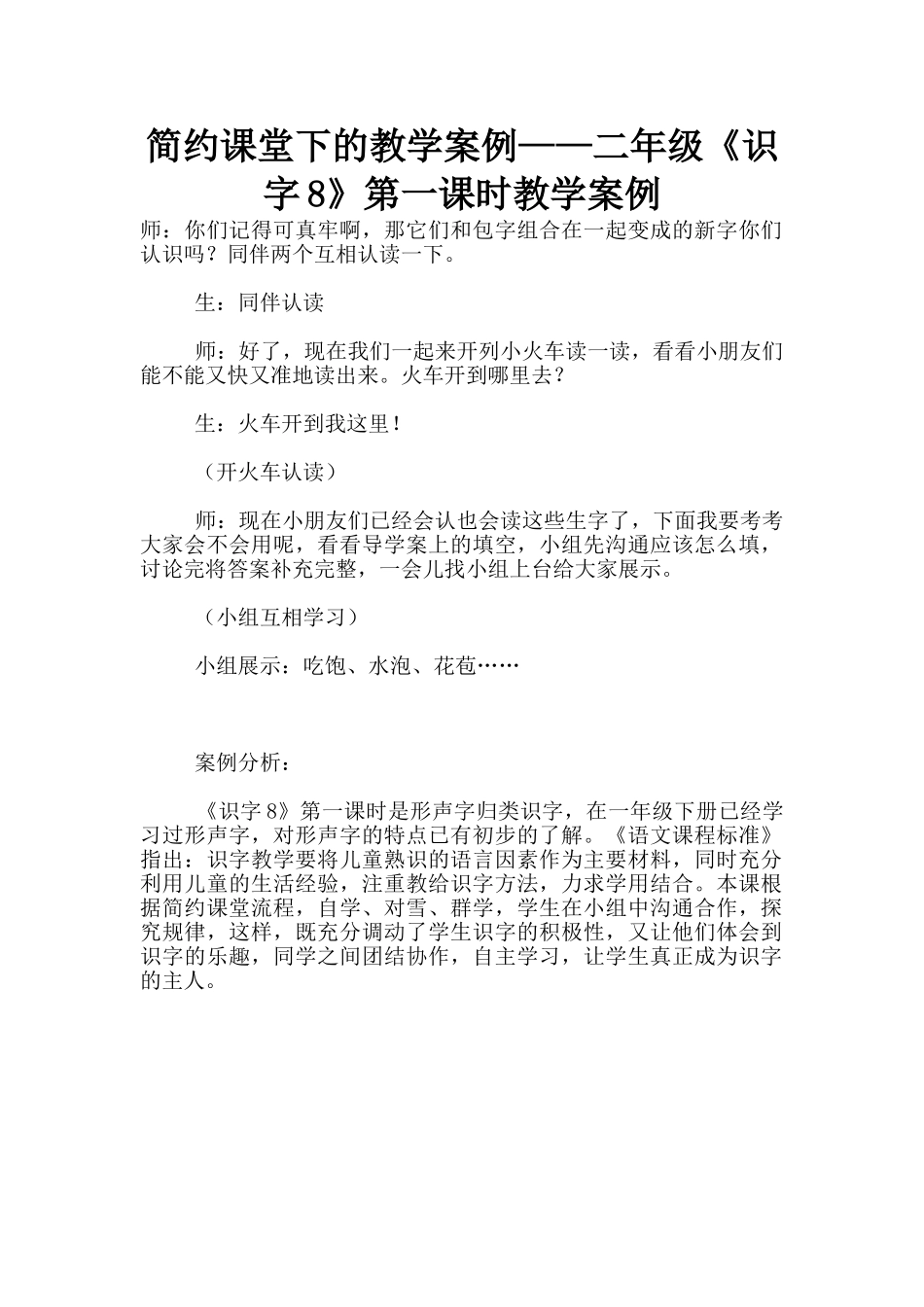 简约课堂下的教学案例——二年级《识字8》第一课时教学案例

师：你们记得可真牢啊，那它们和包字组合在一起变成的新字你们认识吗？同伴两个互相认读一下。

生：同伴认读

师：好了，现在我们一起来开列小火车读一读，看看小朋友们能不能又快又准地读出来。火车开到哪里去？

生：火车开到我这里！

（开火车认读）

师：现在小朋友们已经会认也会读这些生字了，下面我要考考大家会不会用呢，看看导学案上的填空，小组先沟通应该怎么填，讨论完将答案补充完整，一会儿找小组上台给大家展示。

（小组互相学习）

小组展示：吃饱、水泡、花苞……

案例分析：

《识字8》第一课时是形声字归类识字，在一年级下册已经学习过形声字，对形声字的特点已有初步的了解。《语文课程标准》指出：识字教学要将儿童熟识的语言因素作为主要材料，同时充分利用儿童的生活经验，注重教给识字方法，力求学用结合。本课根据简约课堂流程，自学、对雪、群学，学生在小组中沟通合作，探究规律，这样，既充分调动了学生识字的积极性，又让他们体会到识字的乐趣，同学之间团结协作，自主学习，让学生真正成为识字的主人。